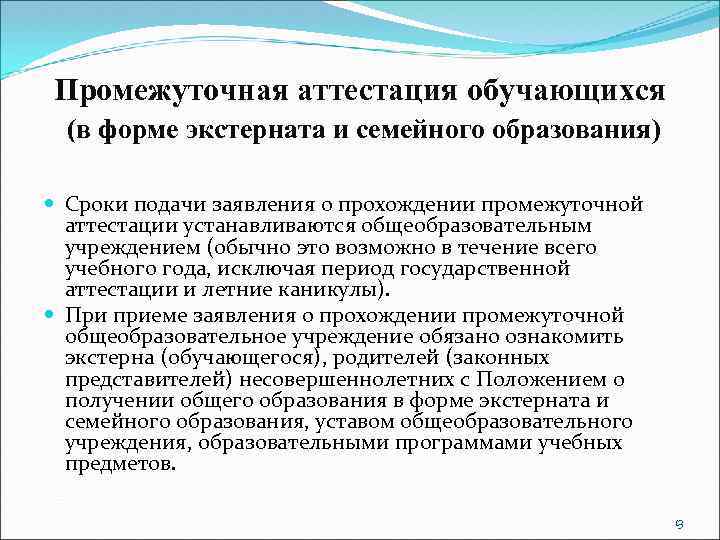 Промежуточная аттестация обучающихся (в форме экстерната и семейного образования)

Сроки подачи заявления о прохождении промежуточной аттестации устанавливаются общеобразовательным учреждением (обычно это возможно в течение всего учебного года, исключая период государственной аттестации и летние каникулы).

При приеме заявления о прохождении промежуточной общеобразовательное учреждение обязано ознакомить экстерна (обучающегося), родителей (законных представителей) несовершеннолетних с Положением о получении общего образования в форме экстерната и семейного образования, уставом общеобразовательного учреждения, образовательными программами учебных предметов.

9